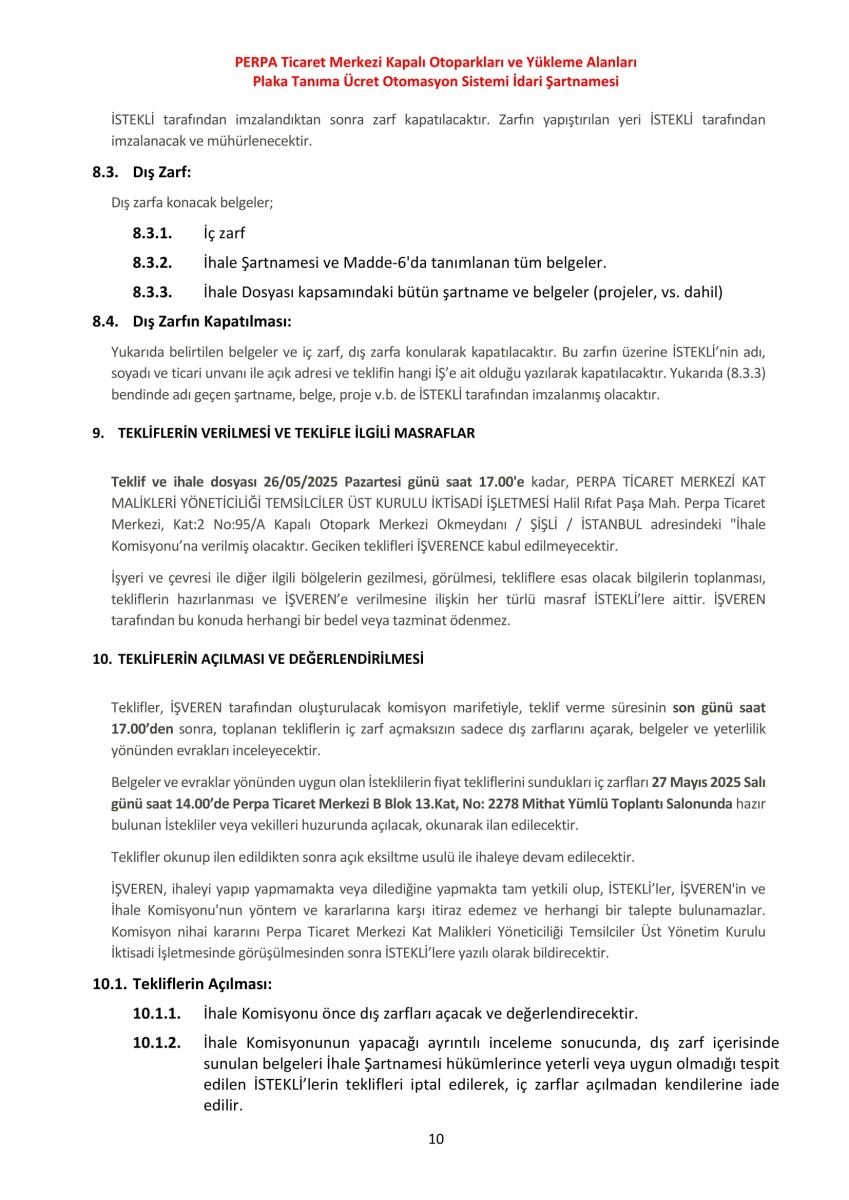 PERPA Ticaret Merkezi Kapalı Otoparkları ve Yükleme Alanları
Plaka Tanıma Ücret Otomasyon Sistemi İdari Şartnamesi

İSTEKLİ tarafından imzalandıktan sonra zarf kapatılacaktır. Zarfın yapıştırılan yeri İSTEKLİ tarafından imzalanacak ve mühürlenecektir.

8.3. Dış Zarf:

Dış zarfa konacak belgeler;

8.3.1. İç zarf

8.3.2. İhale Şartnamesi ve Madde-6'da tanımlanan tüm belgeler.

8.3.3. İhale Dosyası kapsamındaki bütün şartname ve belgeler (projeler, vs. dahil)

8.4. Dış Zarfın Kapatılması:

Yukarıda belirtilen belgeler ve iç zarf, dış zarfa konularak kapatılacaktır. Bu zarfın üzerine İSTEKLİ'nin adı, soyadı ve ticari unvanı ile açık adresi ve teklifin hangi İŞ'e ait olduğu yazılarak kapatılacaktır. Yukarıda (8.3.3) bendinde adı geçen şartname, belge, proje v.b. de İSTEKLİ tarafından imzalanmış olacaktır.

9. TEKLİFLERİN VERİLMESİ VE TEKLİFLE İLGİLİ MASRAFLAR

Teklif ve ihale dosyası 26/05/2025 Pazartesi günü saat 17.00'e kadar, PERPA TİCARET MERKEZİ KAT MALİKLERİ YÖNETİCİLİĞİ TEMSİLCİLER ÜST KURULU İKTİSADİ İŞLETMESİ Halil Rıfat Paşa Mah. Perpa Ticaret Merkezi, Kat:2 No:95/A Kapalı Otopark Merkezi Okmeydanı / ŞİŞLİ / İSTANBUL adresindeki "İhale Komisyonu'na verilmiş olacaktır. Geciken teklifleri İŞVERENCE kabul edilmeyecektir.

İşyeri ve çevresi ile diğer ilgili bölgelerin gezilmesi, görülmesi, tekliflere esas olacak bilgilerin toplanması, tekliflerin hazırlanması ve İŞVEREN'e verilmesine ilişkin her türlü masraf İSTEKLİ'lere aittir. İŞVEREN tarafından bu konuda herhangi bir bedel veya tazminat ödenmez.

10. TEKLİFLERİN AÇILMASI VE DEĞERLENDİRİLMESİ

Teklifler, İŞVEREN tarafından oluşturulacak komisyon marifetiyle, teklif verme süresinin son günü saat 17.00'den sonra, toplanan tekliflerin iç zarf açmaksızın sadece dış zarflarını açarak, belgeler ve yeterlilik yönünden evrakları inceleyecektir.

Belgeler ve evraklar yönünden uygun olan İsteklilerin fiyat tekliflerini sundukları iç zarfları 27 Mayıs 2025 Salı günü saat 14.00'de Perpa Ticaret Merkezi B Blok 13.Kat, No: 2278 Mithat Yümlü Toplantı Salonunda hazır bulunan İstekliler veya vekilleri huzurunda açılacak, okunarak ilan edilecektir.

Teklifler okunup ilen edildikten sonra açık eksiltme usulü ile ihaleye devam edilecektir.

İŞVEREN, ihaleyi yapıp yapmamakta veya dilediğine yapmakta tam yetkili olup, İSTEKLİ'ler, İŞVEREN'in ve İhale Komisyonu'nun yöntem ve kararlarına karşı itiraz edemez ve herhangi bir talepte bulunamazlar. Komisyon nihai kararını Perpa Ticaret Merkezi Kat Malikleri Yöneticiliği Temsilciler Üst Yönetim Kurulu İktisadi İşletmesinde görüşülmesinden sonra İSTEKLİ'lere yazılı olarak bildirecektir.

10.1. Tekliflerin Açılması:

10.1.1. İhale Komisyonu önce dış zarfları açacak ve değerlendirecektir.

10.1.2. İhale Komisyonunun yapacağı ayrıntılı inceleme sonucunda, dış zarf içerisinde sunulan belgeleri İhale Şartnamesi hükümlerince yeterli veya uygun olmadığı tespit edilen İSTEKLİ'lerin teklifleri iptal edilerek, iç zarflar açılmadan kendilerine iade edilir.

10